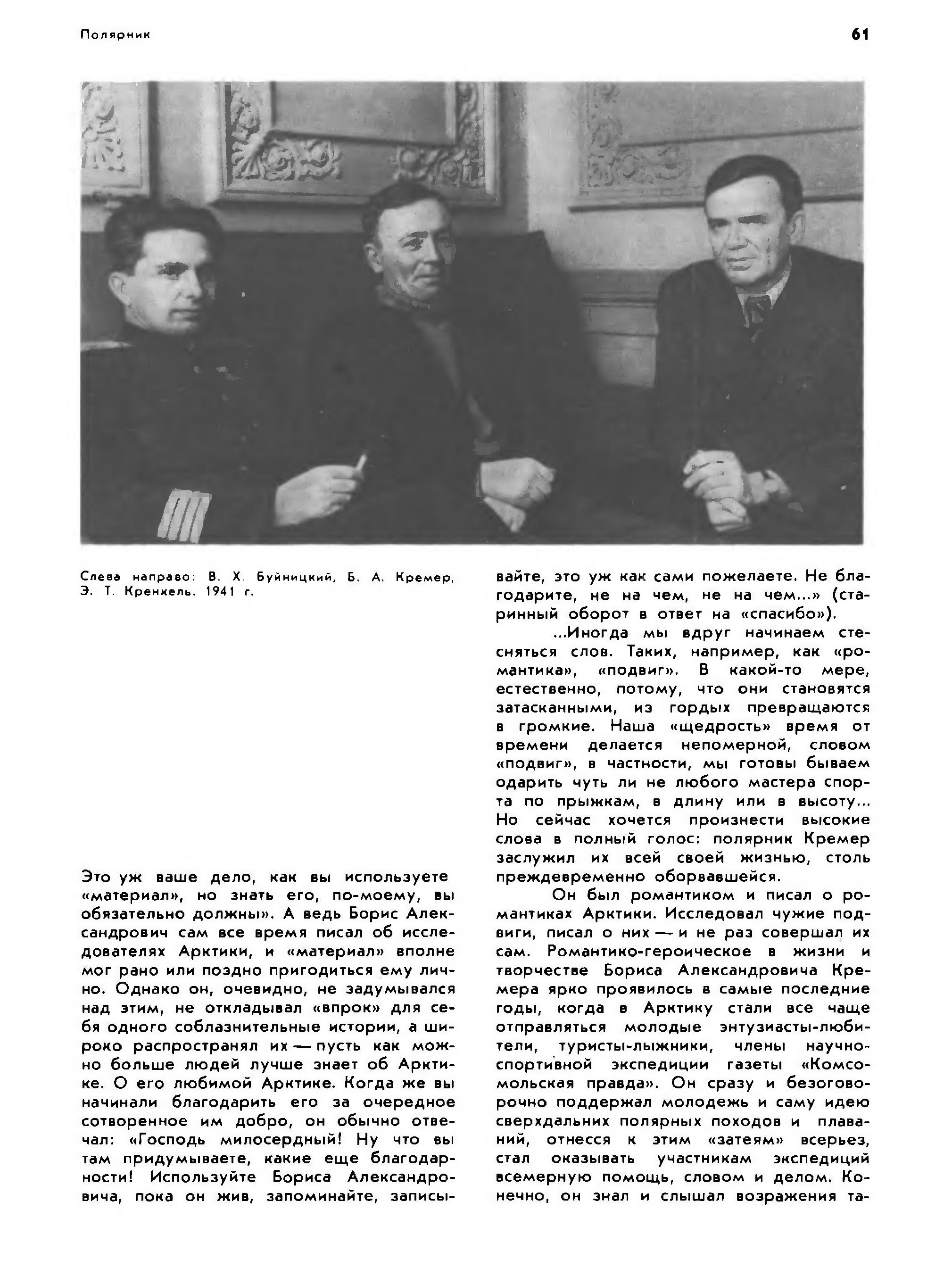 Полярник

61

Слева направо: В. Х. Буйницкий, Б. А. Кремер, Э. Т. Кренкель. 1941 г.

Это уж ваше дело, как вы используете «материал», но знать его, по-моему, вы обязательно должны». А ведь Борис Александрович сам все время писал об исследователях Арктики, и «материал» вполне мог рано или поздно пригодиться ему лично. Однако он, очевидно, не задумывался над этим, не откладывал «впрок» для себя одного соблазнительные истории, а широко распространял их — пусть как можно больше людей лучше знает об Арктике. О его любимой Арктике. Когда же вы начинали благодарить его за очередное сотворенное им добро, он обычно отвечал: «Господь милосердный! Ну что вы там придумываете, какие еще благодарности! Используйте Бориса Александровича, пока он жив, запоминайте, записывайте, это уж как сами пожелаете. Не благодарите, не на чем, не на чем...» (старинный оборот в ответ на «спасибо»).

...Иногда мы вдруг начинаем стесняться слов. Таких, например, как «романтика», «подвиг». В какой-то мере, естественно, потому, что они становятся затасканными, из гордых превращаются в громкие. Наша «щедрость» время от времени делается непомерной, словом «подвиг», в частности, мы готовы бываем одарить чуть ли не любого мастера спорта по прыжкам, в длину или в высоту... Но сейчас хочется произнести высокие слова в полный голос: полярник Кремер заслужил их всей своей жизнью, столь преждевременно оборвавшейся.

Он был романтиком и писал о романтиках Арктики. Исследовал чужие подвиги, писал о них — и не раз совершал их сам. Романтико-героическое в жизни и творчестве Бориса Александровича Кремера ярко проявилось в самые последние годы, когда в Арктику стали все чаще отправляться молодые энтузиасты-любители, туристы-лыжники, члены научно-спортивной экспедиции газеты «Комсомольская правда». Он сразу и безоговорочно поддержал молодежь и саму идею сверхдальних полярных походов и плаваний, отнесся к этим «затеям» всерьез, стал оказывать участникам экспедиций всемерную помощь, словом и делом. Конечно, он знал и слышал возражения та-